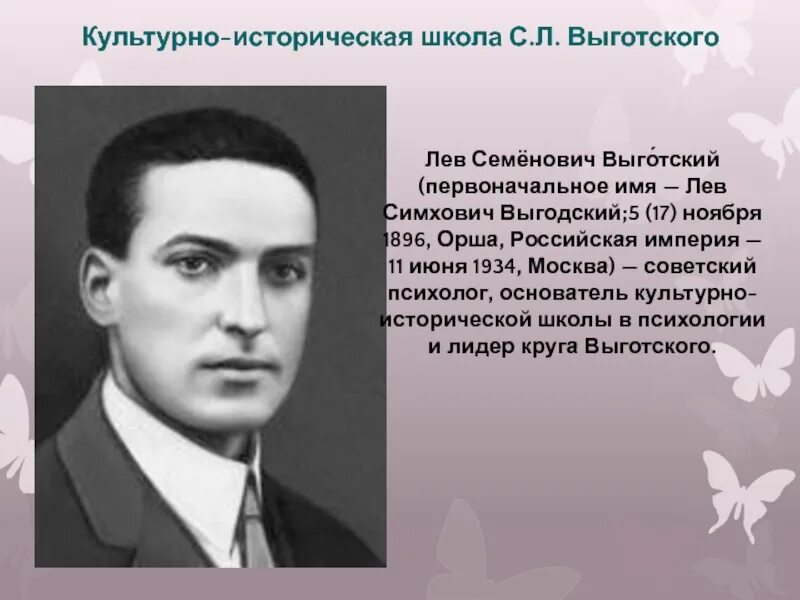 Культурно-историческая школа С.Л. Выготского

Лев Семёнович Выго́тский (первоначальное имя — Лев Симхович Выгодский;5 (17) ноября 1896, Орша, Российская империя — 11 июня 1934, Москва) — советский психолог, основатель культурно-исторической школы в психологии и лидер круга Выготского.